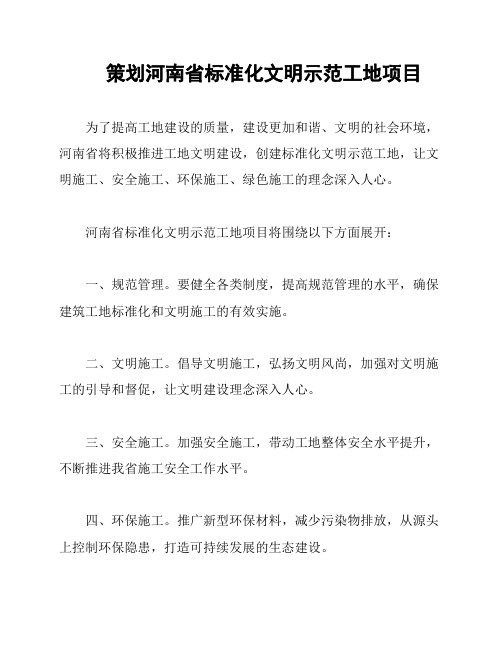 策划河南省标准化文明示范工地项目

为了提高工地建设的质量，建设更加和谐、文明的社会环境，河南省将积极推进工地文明建设，创建标准化文明示范工地，让文明施工、安全施工、环保施工、绿色施工的理念深入人心。

河南省标准化文明示范工地项目将围绕以下方面展开：

一、规范管理。要健全各类制度，提高规范管理的水平，确保建筑工地标准化和文明施工的有效实施。

二、文明施工。倡导文明施工，弘扬文明风尚，加强对文明施工的引导和督促，让文明建设理念深入人心。

三、安全施工。加强安全施工，带动工地整体安全水平提升，不断推进我省施工安全工作水平。

四、环保施工。推广新型环保材料，减少污染物排放，从源头上控制环保隐患，打造可持续发展的生态建设。